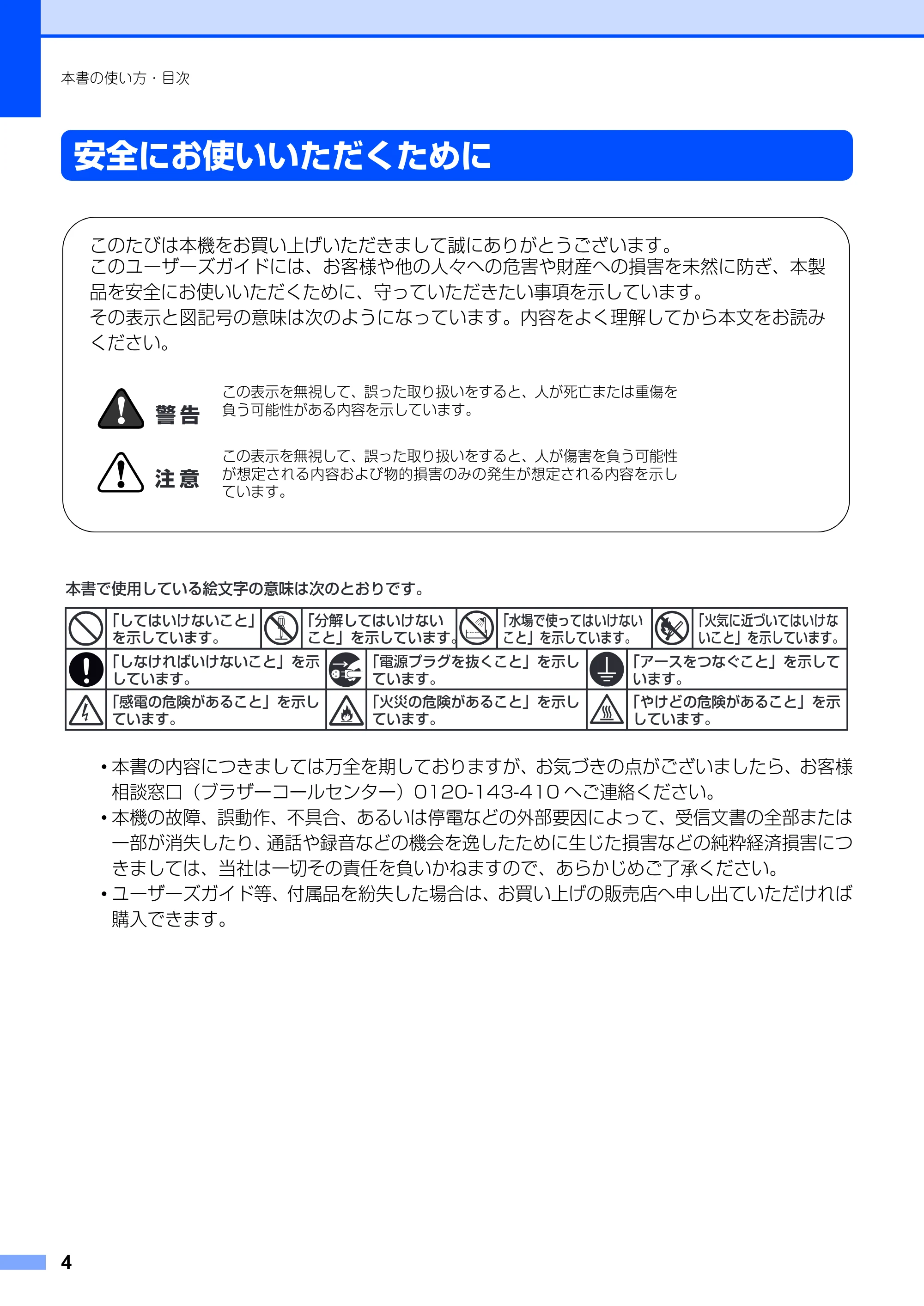 本書の使い方・目次

安全にお使いいただくために

このたびは本機をお買い上げいただきまして誠にありがとうございます。
このユーザーズガイドには、お客様や他の人々への危害や財産への損害を未然に防ぎ、本製品を安全にお使いいただくために、守っていただきたい事項を示しています。
その表示と図記号の意味は次のようになっています。内容をよく理解してから本文をお読みください。

警告
この表示を無視して、誤った取り扱いをすると、人が死亡または重傷を負う可能性がある内容を示しています。

注意
この表示を無視して、誤った取り扱いをすると、人が傷害を負う可能性が想定される内容および物的損害のみの発生が想定される内容を示しています。

本書で使用している絵文字の意味は次のとおりです。

「してはいけないこと」を示しています。
「分解してはいけないこと」を示しています。
「水場で使ってはいけないこと」を示しています。
「火気に近づいてはいけないこと」を示しています。
「しなければいけないこと」を示しています。
「電源プラグを抜くこと」を示しています。
「アースをつなぐこと」を示しています。
「感電の危険があること」を示しています。
「火災の危険があること」を示しています。
「やけどの危険があること」を示しています。

• 本書の内容につきましては万全を期しておりますが、お気づきの点がございましたら、お客様相談窓口(ブラザーコールセンター)0120-143-410へご連絡ください。
• 本機の故障、誤動作、不具合、あるいは停電などの外部要因によって、受信文書の全部または一部が消失したり、通話や録音などの機会を逸したために生じた損害などの純粋経済損害につきましては、当社は一切その責任を負いかねますので、あらかじめご了承ください。
• ユーザーズガイド等、付属品を紛失した場合は、お買い上げの販売店へ申し出ていただければ購入できます。

4